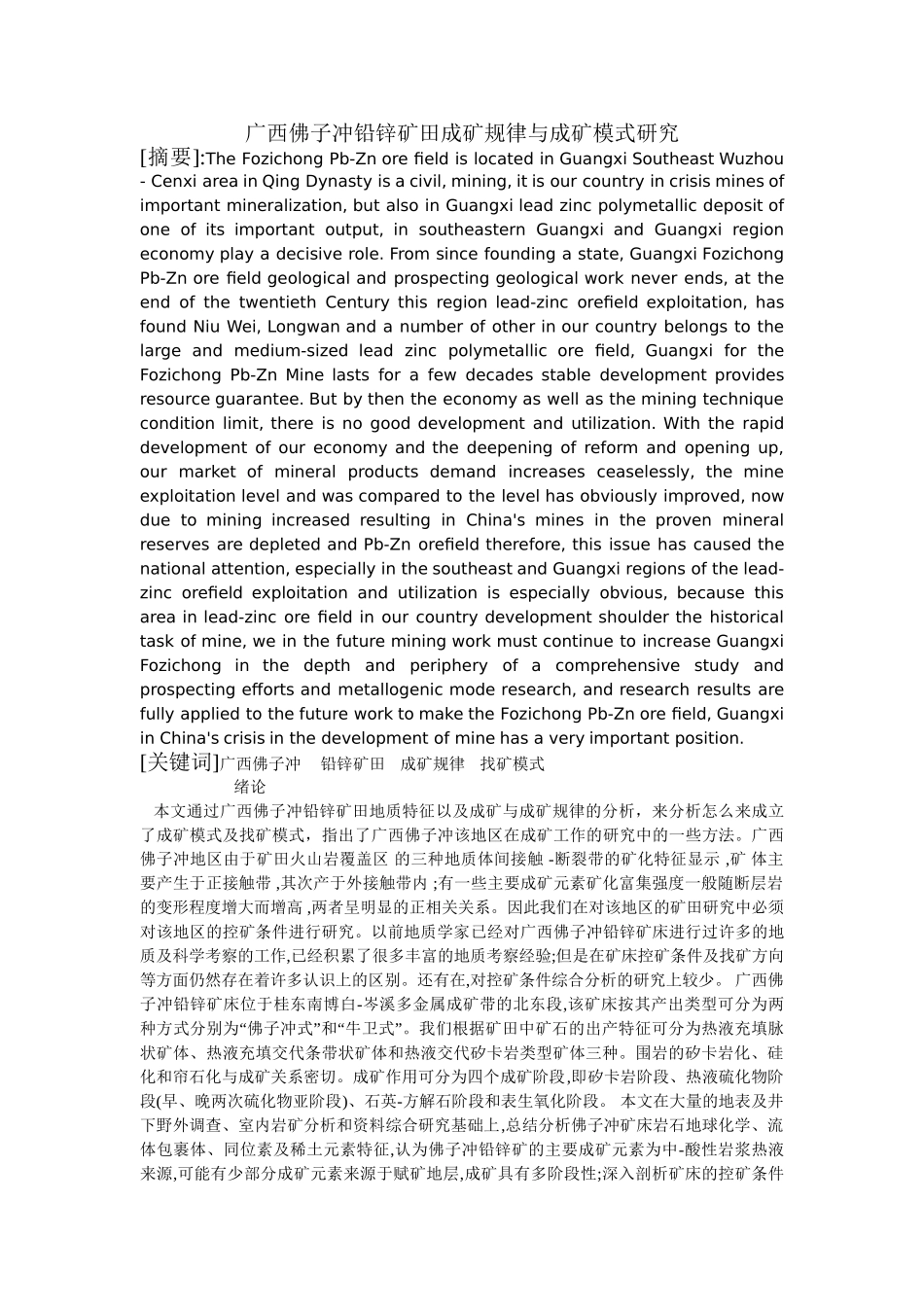 广西佛子冲铅锌矿田成矿规律与成矿模式研究

[摘要]:The Fozichong Pb-Zn ore field is located in Guangxi Southeast Wuzhou - Cenxi area in Qing Dynasty is a civil, mining, it is our country in crisis mines of important mineralization, but also in Guangxi lead zinc polymetallic deposit of one of its important output, in southeastern Guangxi and Guangxi region economy play a decisive role. From since founding a state, Guangxi Fozichong Pb-Zn ore field geological and prospecting geological work never ends, at the end of the twentieth Century this region lead-zinc orefield exploitation, has found Niu Wei, Longwan and a number of other in our country belongs to the large and medium-sized lead zinc polymetallic ore field, Guangxi for the Fozichong Pb-Zn Mine lasts for a few decades stable development provides resource guarantee. But by then the economy as well as the mining technique condition limit, there is no good development and utilization. With the rapid development of our economy and the deepening of reform and opening up, our market of mineral products demand increases ceaselessly, the mine exploitation level and was compared to the level has obviously improved, now due to mining increased resulting in China's mines in the proven mineral reserves are depleted and Pb-Zn orefield therefore, this issue has caused the national attention, especially in the southeast and Guangxi regions of the lead-zinc orefield exploitation and utilization is especially obvious, because this area in lead-zinc ore field in our country development shoulder the historical task of mine, we in the future mining work must continue to increase Guangxi Fozichong in the depth and periphery of a comprehensive study and prospecting efforts and metallogenic mode research, and research results are fully applied to the future work to make the Fozichong Pb-Zn ore field, Guangxi in China's crisis in the development of mine has a very important position.

[关键词]广西佛子冲 铅锌矿田 成矿规律 找矿模式

绪论

本文通过广西佛子冲铅锌矿田地质特征以及成矿与成矿规律的分析，来分析怎么来成立了成矿模式及找矿模式，指出了广西佛子冲该地区在成矿工作的研究中的一些方法。广西佛子冲地区由于矿田火山岩覆盖区 的三种地质体间接触 -断裂带的矿化特征显示 ,矿 体主要产生于正接触带 ,其次产于外接触带内 ;有一些主要成矿元素矿化富集强度一般随断层岩的变形程度增大而增高 ,两者呈明显的正相关关系。因此我们在对该地区的矿田研究中必须对该地区的控矿条件进行研究。以前地质学家已经对广西佛子冲铅锌矿床进行过许多的地质及科学考察的工作,已经积累了很多丰富的地质考察经验;但是在矿床控矿条件及找矿方向等方面仍然存在着许多认识上的区别。还有在,对控矿条件综合分析的研究上较少。 广西佛子冲铅锌矿床位于桂东南博白-岑溪多金属成矿带的北东段,该矿床按其产出类型可分为两种方式分别为“佛子冲式”和“牛卫式”。我们根据矿田中矿石的出产特征可分为热液充填脉状矿体、热液充填交代条带状矿体和热液交代矽卡岩类型矿体三种。围岩的矽卡岩化、硅化和帘石化与成矿关系密切。成矿作用可分为四个成矿阶段,即矽卡岩阶段、热液硫化物阶段(早、晚两次硫化物亚阶段)、石英-方解石阶段和表生氧化阶段。 本文在大量的地表及井下野外调查、室内岩矿分析和资料综合研究基础上,总结分析佛子冲矿床岩石地球化学、流体包裹体、同位素及稀土元素特征,认为佛子冲铅锌矿的主要成矿元素为中-酸性岩浆热液来源,可能有少部分成矿元素来源于赋矿地层,成矿具有多阶段性;深入剖析矿床的控矿条件